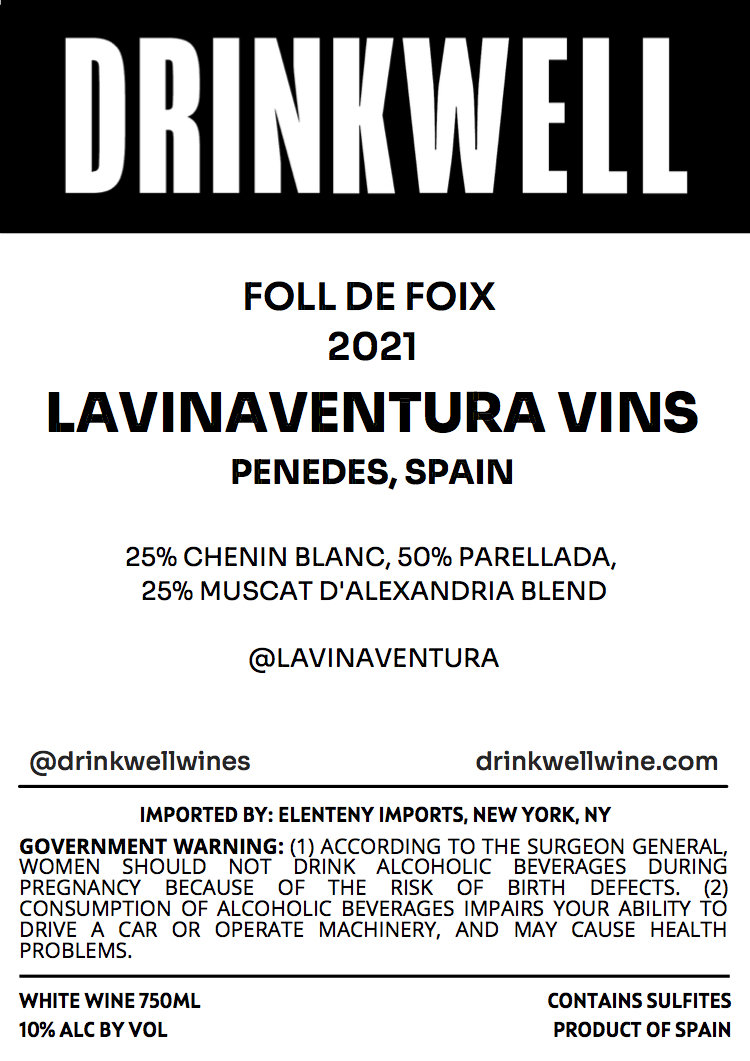 DRINKWELL

FOLL DE FOIX
2021
LAVINAVENTURA VINS
PENEDES, SPAIN

25% CHENIN BLANC, 50% PARELLADA, 25% MUSCAT D'ALEXANDRIA BLEND

@LAVINAVENTURA

@drinkwellwines
drinkwellwine.com

IMPORTED BY: ELENTENY IMPORTS, NEW YORK, NY

GOVERNMENT WARNING: (1) ACCORDING TO THE SURGEON GENERAL, WOMEN SHOULD NOT DRINK ALCOHOLIC BEVERAGES DURING PREGNANCY BECAUSE OF THE RISK OF BIRTH DEFECTS. (2) CONSUMPTION OF ALCOHOLIC BEVERAGES IMPAIRS YOUR ABILITY TO DRIVE A CAR OR OPERATE MACHINERY, AND MAY CAUSE HEALTH PROBLEMS.

WHITE WINE 750ML
10% ALC BY VOL

CONTAINS SULFITES
PRODUCT OF SPAIN